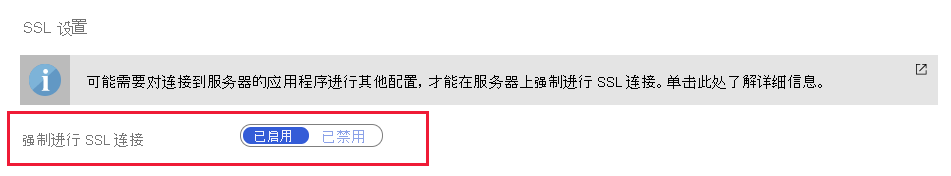 SSL 设置

可能需要对连接到服务器的应用程序进行其他配置，才能在服务器上强制进行 SSL 连接。单击此处了解详细信息。

强制进行 SSL 连接

已启用 已禁用